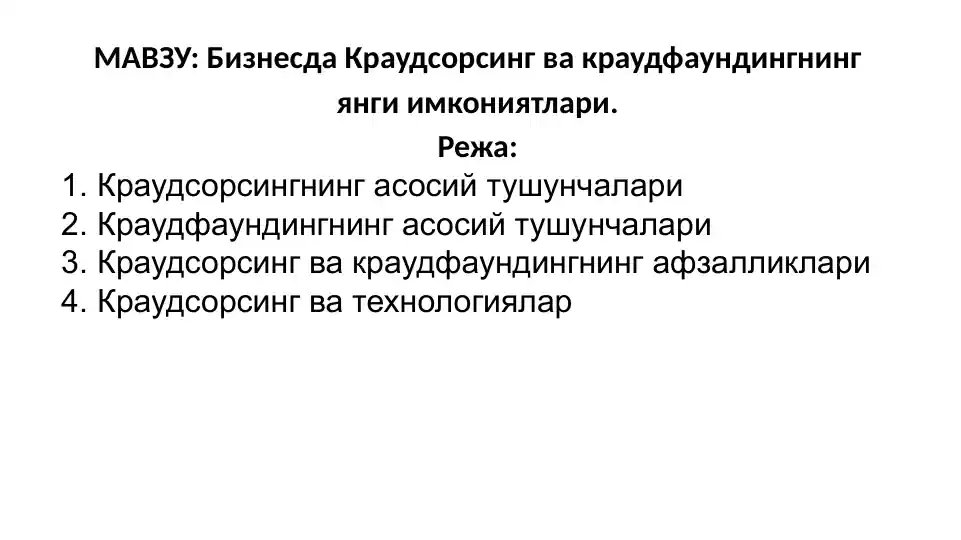 МАВЗУ: Бизнесда Краудсорсинг ва краудфаундингнинг янги имкониятлари.

Режа:

1. Краудсорсингнинг асосий тушунчалари
2. Краудфаундингнинг асосий тушунчалари
3. Краудсорсинг ва краудфаундингнинг афзалликлари
4. Краудсорсинг ва технологиялар